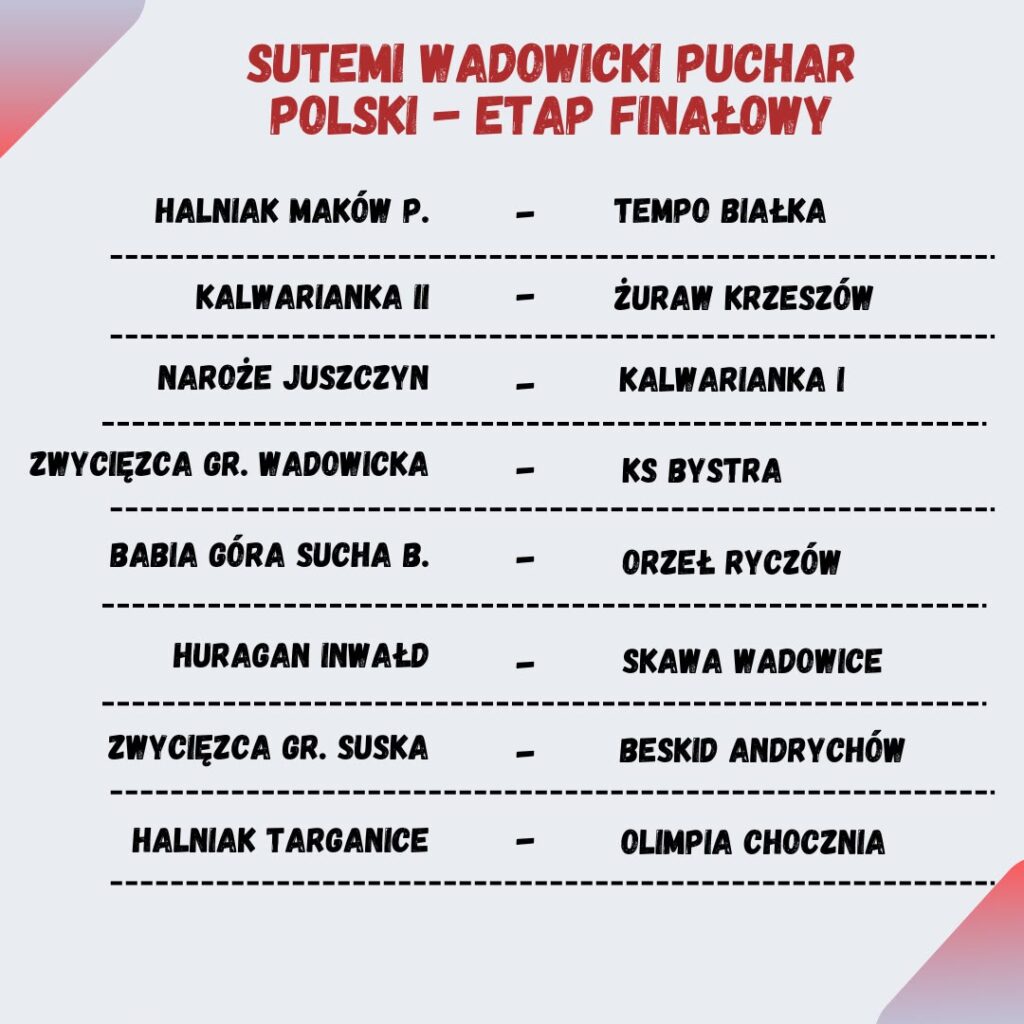 SUTEMI WADOWICKI PUCHAR POLSKI - ETAP FINAŁOWY

HALNIAK MAKÓW P. - TEMPO BIAŁKA

KALWARIANKA II - ŻURAW KRZESZÓW

NAROŻE JUSZCZYN - KALWARIANKA I

ZWYCIĘZCA GR. WADOWICKA - KS BYSTRA

BABIA GÓRA SUCHA B. - ORZEŁ RYCZÓW

HURAGAN INWAŁD - SKAWA WADOWICE

ZWYCIĘZCA GR. SUSKA - BESKID ANDRYCHÓW

HALNIAK TARGANICE - OLIMPIA CHOCZNIA